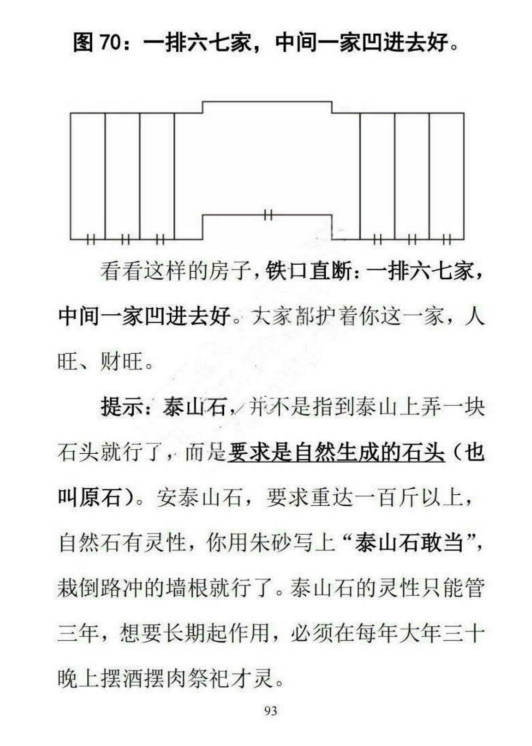 图 70：一排六七家，中间一家凹进去好。

看看这样的房子，铁口直断：一排六七家，中间一家凹进去好。大家都护着你这一家，人旺、财旺。

提示：泰山石，并不是指到泰山上弄一块石头就行了，而是要求是自然生成的石头（也叫原石）。安泰山石，要求重达一百斤以上，自然石有灵性，你用朱砂写上“泰山石敢当”，栽倒路冲的墙根就行了。泰山石的灵性只能管三年，想要长期起作用，必须在每年大年三十晚上摆酒摆肉祭祀才灵。

93